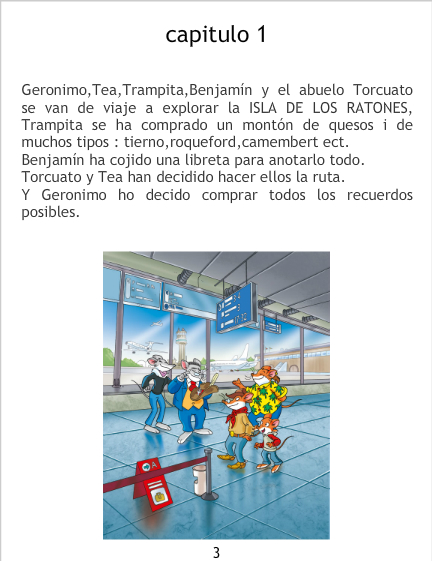 capitulo 1

Geronimo,Tea,Trampita,Benjamín y el abuelo Torcuato se van de viaje a explorar la ISLA DE LOS RATONES, Trampita se ha comprado un montón de quesos i de muchos tipos : tierno,roqueford,camembert ect.
Benjamín ha cojido una libreta para anotarlo todo.
Torcuato y Tea han decidido hacer ellos la ruta.
Y Geronimo ho decido comprar todos los recuerdos posibles.

3